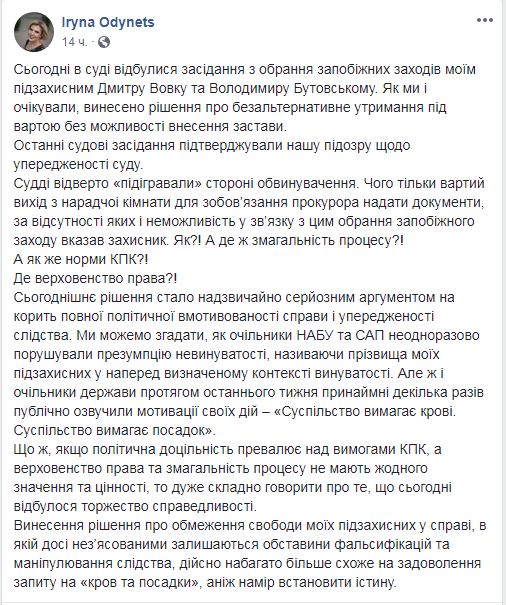 Iryna Odynets
14 ч.

Сьогодні в суді відбулися засідання з обрання запобіжних заходів моїм підзахисним Дмитру Вовку та Володимиру Бутовському. Як ми і очікували, винесено рішення про безальтернативне утримання під вартою без можливості внесення застави.
Останні судові засідання підтверджували нашу підозру щодо упередженості суду.
Судді відверто «підігравали» стороні обвинувачення. Чого тільки вартий вихід з нарадчої кімнати для зобов'язання прокурора надати документи, за відсутності яких і неможливість у зв'язку з цим обрання запобіжного заходу вказав захисник. Як?! А де ж змагальність процесу?!
А як же норми КПК?!
Де верховенство права?!
Сьогоднішнє рішення стало надзвичайно серйозним аргументом на корить повної політичної вмотивованості справи і упередженості слідства. Ми можемо згадати, як очільники НАБУ та САП неодноразово порушували презумпцію невинуватості, називаючи прізвища моїх підзахисних у наперед визначеному контексті винуватості. Але ж і очільники держави протягом останнього тижня принаймні декілька разів публічно озвучили мотивації своїх дій – «Суспільство вимагає крові. Суспільство вимагає посадок».
Що ж, якщо політична доцільність превалює над вимогами КПК, а верховенство права та змагальність процесу не мають жодного значення та цінності, то дуже складно говорити про те, що сьогодні відбулося торжество справедливості.
Винесення рішення про обмеження свободи моїх підзахисних у справі, в якій досі нез'ясованими залишаються обставини фальсифікацій та маніпулювання слідства, дійсно набагато більше схоже на задоволення запиту на «кров та посадки», аніж намір встановити істину.